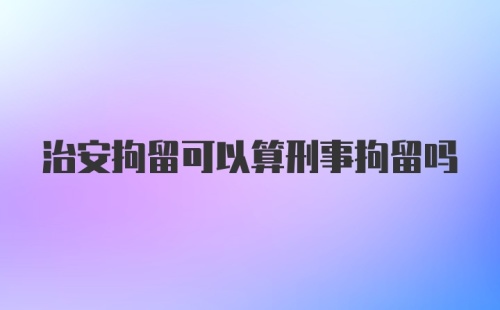 治安拘留可以算刑事拘留吗